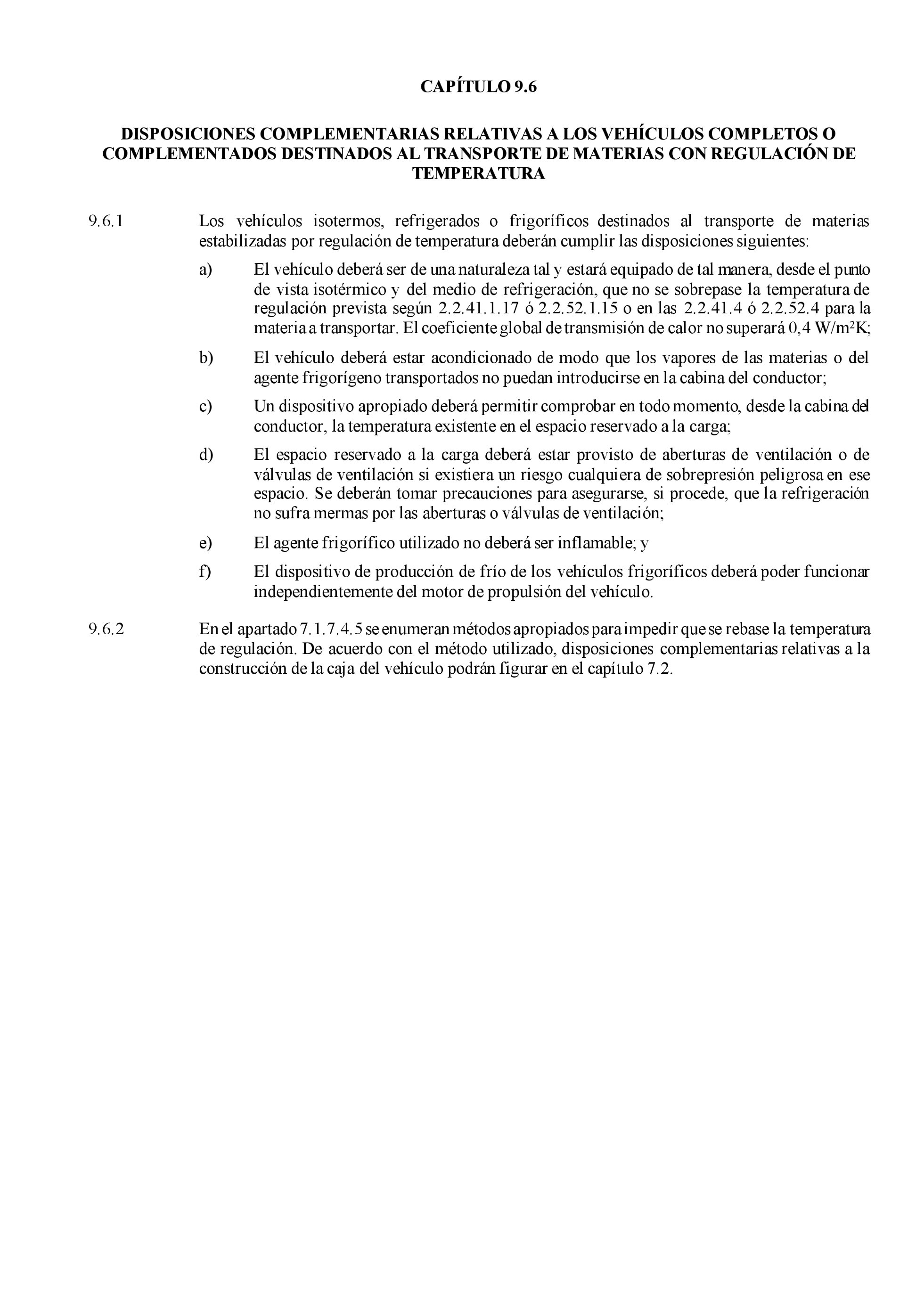 CAPÍTULO 9.6

DISPOSICIONES COMPLEMENTARIAS RELATIVAS A LOS VEHÍCULOS COMPLETOS O COMPLEMENTADOS DESTINADOS AL TRANSPORTE DE MATERIAS CON REGULACIÓN DE TEMPERATURA

9.6.1 Los vehículos isotermos, refrigerados o frigoríficos destinados al transporte de materias estabilizadas por regulación de temperatura deberán cumplir las disposiciones siguientes:

a) El vehículo deberá ser de una naturaleza tal y estará equipado de tal manera, desde el punto de vista isotérmico y del medio de refrigeración, que no se sobrepase la temperatura de regulación prevista según 2.2.41.1.17 ó 2.2.52.1.15 o en las 2.2.41.4 ó 2.2.52.4 para la materia a transportar. El coeficiente global de transmisión de calor no superará 0,4 W/m$^2$K;

b) El vehículo deberá estar acondicionado de modo que los vapores de las materias o del agente frigorígeno transportados no puedan introducirse en la cabina del conductor;

c) Un dispositivo apropiado deberá permitir comprobar en todo momento, desde la cabina del conductor, la temperatura existente en el espacio reservado a la carga;

d) El espacio reservado a la carga deberá estar provisto de aberturas de ventilación o de válvulas de ventilación si existiera un riesgo cualquiera de sobrepresión peligrosa en ese espacio. Se deberán tomar precauciones para asegurarse, si procede, que la refrigeración no sufra mermas por las aberturas o válvulas de ventilación;

e) El agente frigorífico utilizado no deberá ser inflamable; y

f) El dispositivo de producción de frío de los vehículos frigoríficos deberá poder funcionar independientemente del motor de propulsión del vehículo.

9.6.2 En el apartado 7.1.7.4.5 se enumeran métodos apropiados para impedir que se rebase la temperatura de regulación. De acuerdo con el método utilizado, disposiciones complementarias relativas a la construcción de la caja del vehículo podrán figurar en el capítulo 7.2.